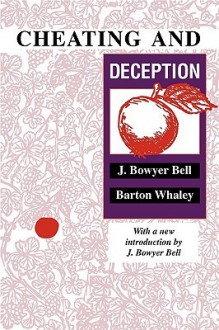 CHEATING AND

DECEPTION

J. Bowyer Bell

Barton Whaley

With a new introduction by J. Bowyer Bell